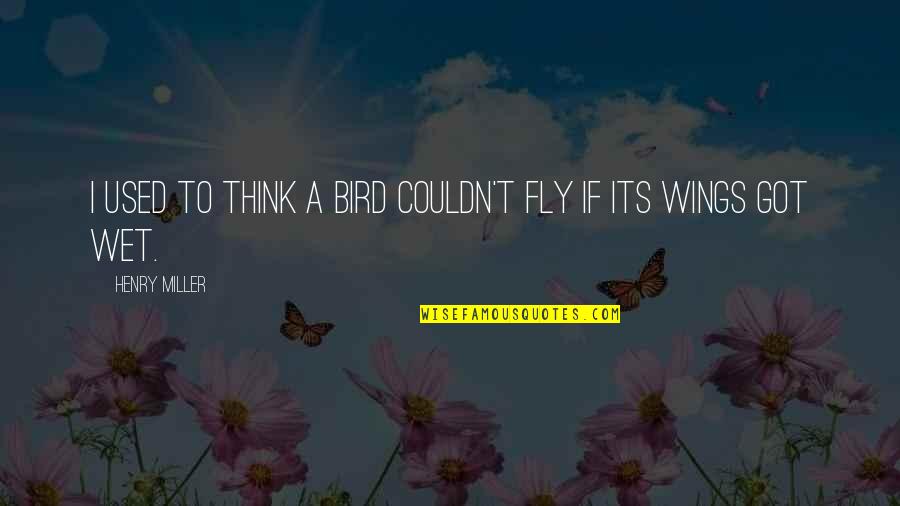 I USED TO THINK A BIRD COULDN'T FLY IF ITS WINGS GOT WET.

HENRY MILLER

WISEFAMOUSQUOTES.COM